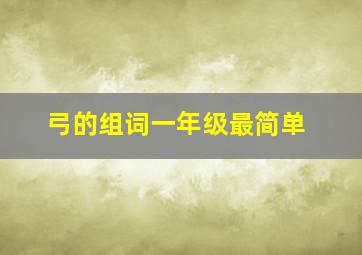 弓的组词一年级最简单